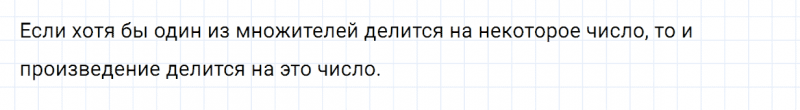 Если хотя бы один из множителей делится на некоторое число, то и произведение делится на это число.